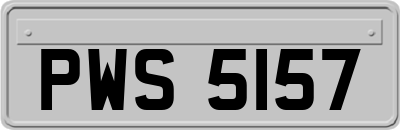 PWS 5157